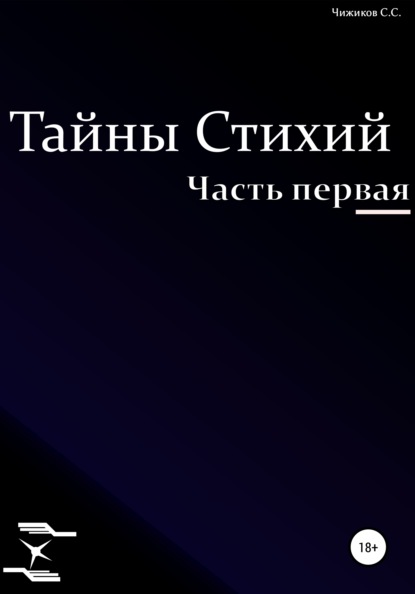 Чижиков С.С.

Тайны Стихий

Часть первая

18+